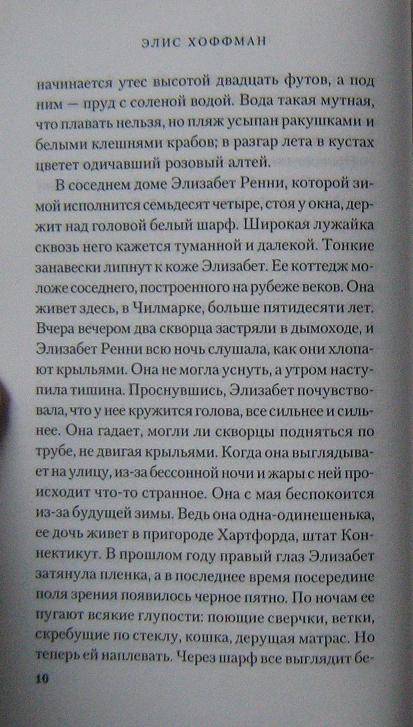 ЭЛИС ХОФФМАН

начинается утес высотой двадцать футов, а под ним — пруд с соленой водой. Вода такая мутная, что плавать нельзя, но пляж усыпан ракушками и белыми клешнями крабов; в разгар лета в кустах цветет одичавший розовый алтей.

В соседнем доме Элизабет Ренни, которой зимой исполнится семьдесят четыре, стоя у окна, держит над головой белый шарф. Широкая лужайка сквозь него кажется туманной и далекой. Тонкие занавески липнут к коже Элизабет. Ее коттедж моложе соседнего, построенного на рубеже веков. Она живет здесь, в Чилмарке, больше пятидесяти лет. Вчера вечером два скворца застряли в дымоходе, и Элизабет Ренни всю ночь слушала, как они хлопают крыльями. Она не могла уснуть, а утром наступила тишина. Проснувшись, Элизабет почувствовала, что у нее кружится голова, все сильнее и сильнее. Она гадает, могли ли скворцы подняться по трубе, не двигая крыльями. Когда она выглядывает на улицу, из-за бессонной ночи и жары с ней происходит что-то странное. Она с мая беспокоится из-за будущей зимы. Ведь она одна-одинешенька, ее дочь живет в пригороде Хартфорда, штат Коннектикут. В прошлом году правый глаз Элизабет затянула пленка, а в последнее время посередине поля зрения появилось черное пятно. По ночам ее пугают всякие глупости: поющие сверчки, ветки, скребущие по стеклу, кошка, дерущая матрас. Но теперь ей наплевать. Через шарф все выглядит бе-

10